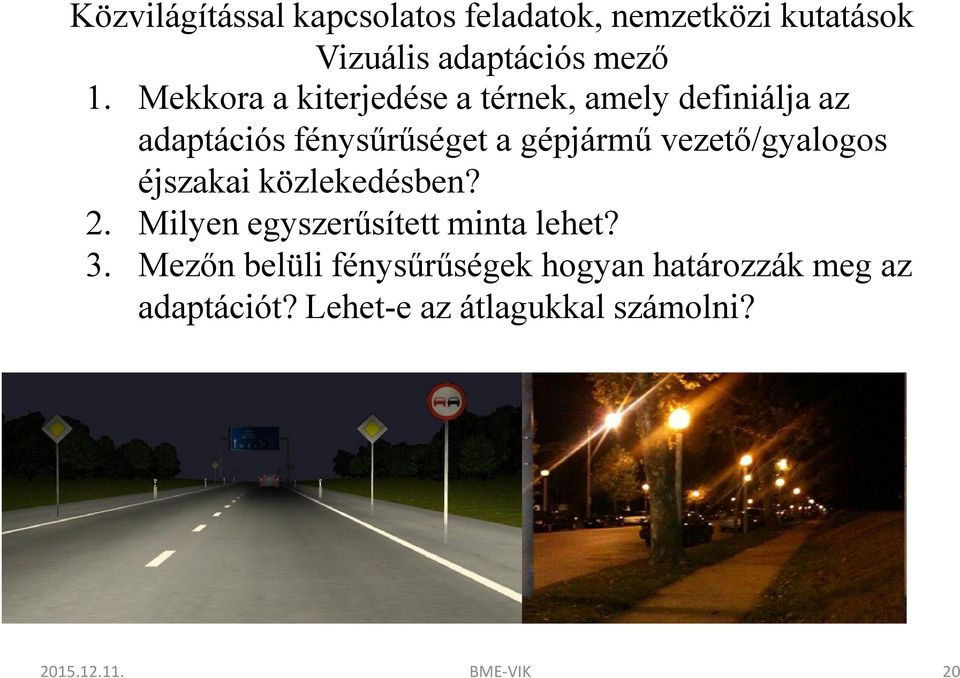 Közvilágítással kapcsolatos feladatok, nemzetközi kutatások
Vizuális adaptációs mező

1. Mekkora a kiterjedése a térnek, amely definiálja az adaptációs fénysűrűséget a gépjármű vezető/gyalogos éjszakai közlekedésben?
2. Milyen egyszerűsített minta lehet?
3. Mezőn belüli fénysűrűségek hogyan határozzák meg az adaptációt? Lehet-e az átlagukkal számolni?

2015.12.11.
BME-VIK
20